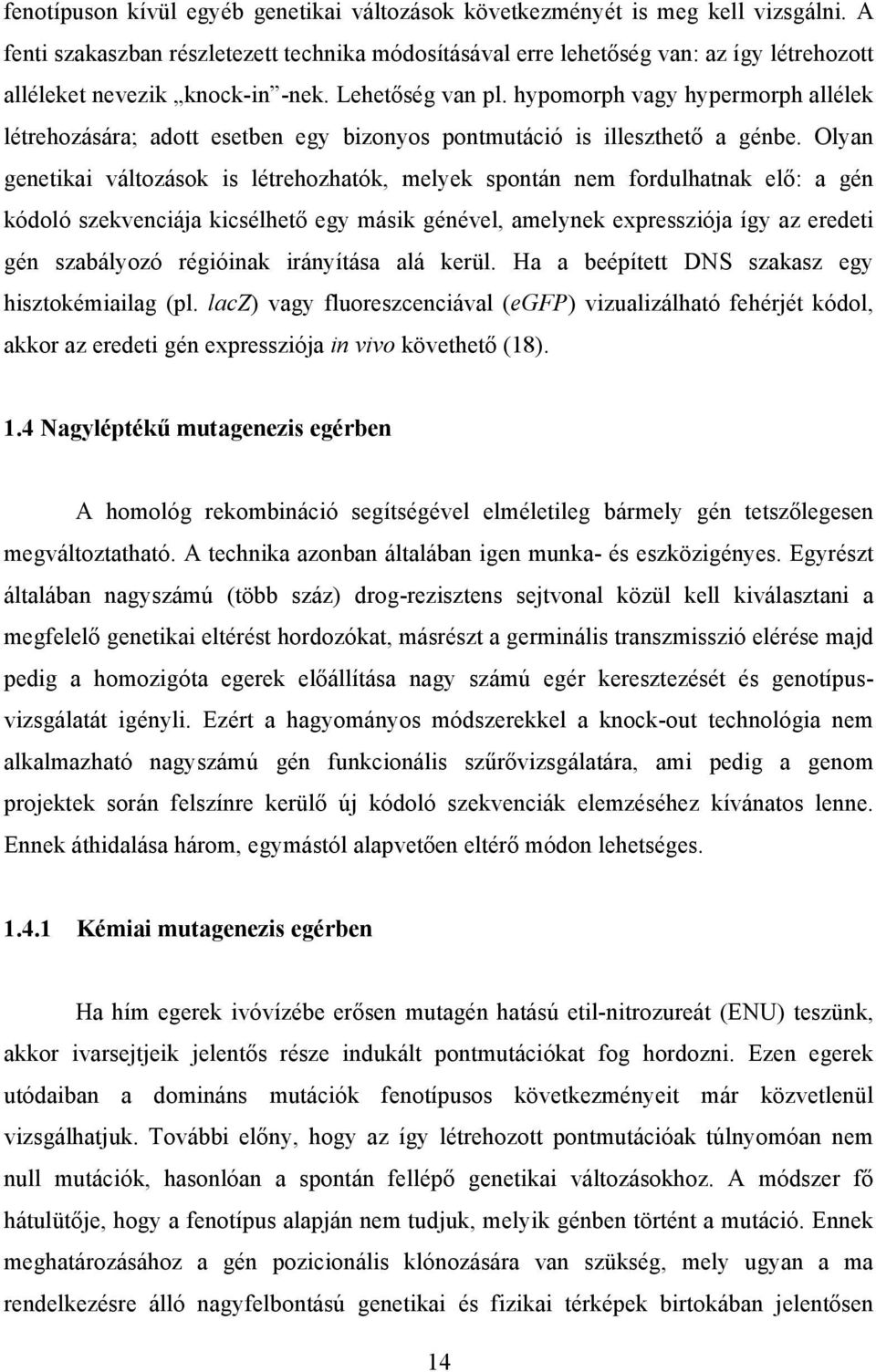 fenotípuson kívül egyéb genetikai változások következményét is meg kell vizsgálni. A fenti szakaszban részletezett technika módosításával erre lehetőség van: az így létrehozott alléleket nevezik „knock-in”-nek. Lehetőség van pl. hypomorph vagy hypermorph allélek létrehozására; adott esetben egy bizonyos pontmutáció is illeszthető a génbe. Olyan genetikai változások is létrehozhatók, melyek spontán nem fordulhatnak elő: a gén kódoló szekvenciája kicsélhető egy másik génével, amelynek expressziója így az eredeti gén szabályozó régióinak irányítása alá kerül. Ha a beépített DNS szakasz egy hisztokémiailag (pl. lacZ) vagy fluoreszcenciával (eGFP) vizualizálható fehérjét kódol, akkor az eredeti gén expressziója in vivo követhető (18).

1.4 Nagyléptékű mutagenezis egérben

A homológ rekombináció segítségével elméletileg bármely gén tetszőlegesen megváltoztatható. A technika azonban általában igen munka- és eszközigényes. Egyrészt általában nagyszámú (több száz) drog-rezisztens sejtvonal közül kell kiválasztani a megfelelő genetikai eltérést hordozókat, másrészt a germinális transzmisszió elérése majd pedig a homozigóta egerek előállítása nagy számú egér keresztezését és genotípusvizsgálatát igényli. Ezért a hagyományos módszerekkel a knock-out technológia nem alkalmazható nagyszámú gén funkcionális szűrővizsgálatára, ami pedig a genom projektek során felszínre kerülő új kódoló szekvenciák elemzéséhez kívánatos lenne. Ennek áthidalása három, egymástól alapvetően eltérő módon lehetséges.

1.4.1 Kémiai mutagenezis egérben

Ha hím egerek ivóvízébe erősen mutagén hatású etil-nitrozureát (ENU) teszünk, akkor ivarsejtjeik jelentős része indukált pontmutációkat fog hordozni. Ezen egerek utódaiban a domináns mutációk fenotípusos következményeit már közvetlenül vizsgálhatjuk. További előny, hogy az így létrehozott pontmutációak túlnyomóan nem null mutációk, hasonlóan a spontán fellépő genetikai változásokhoz. A módszer fő hátulütője, hogy a fenotípus alapján nem tudjuk, melyik génben történt a mutáció. Ennek meghatározásához a gén pozicionális klónozására van szükség, mely ugyan a ma rendelkezésre álló nagyfelbontású genetikai és fizikai térképek birtokában jelentősen

14